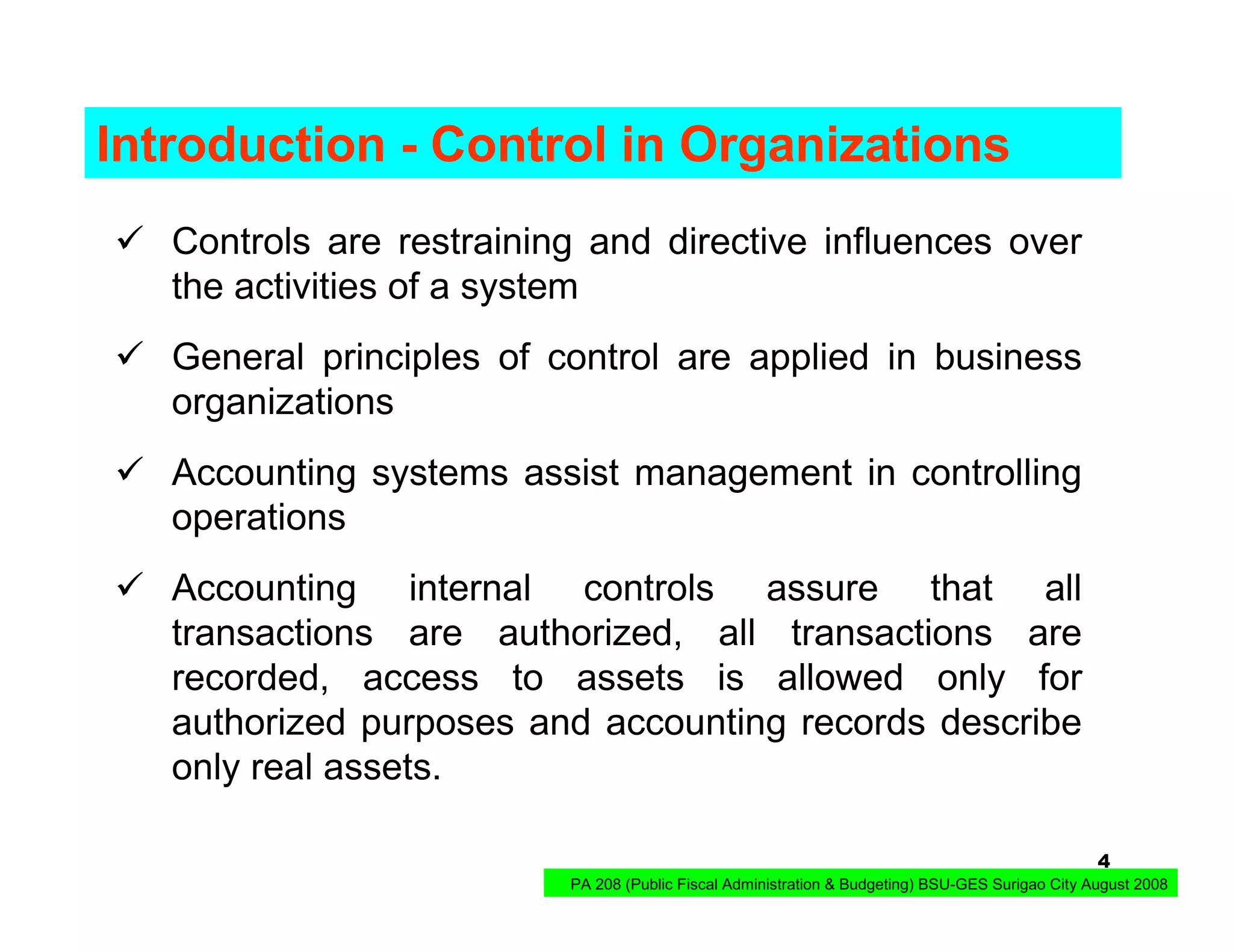 Introduction - Control in Organizations

✓ Controls are restraining and directive influences over the activities of a system

✓ General principles of control are applied in business organizations

✓ Accounting systems assist management in controlling operations

✓ Accounting internal controls assure that all transactions are authorized, all transactions are recorded, access to assets is allowed only for authorized purposes and accounting records describe only real assets.

4

PA 208 (Public Fiscal Administration & Budgeting) BSU-GES Surigao City August 2008